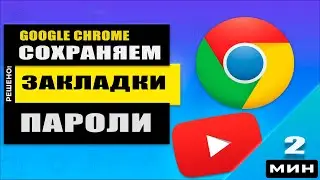 GOOGLE CHROME
СОХРАНЯЕМ
РЕШЕНО!
ЗАКЛАДКИ
ПАРОЛИ
2
МИН